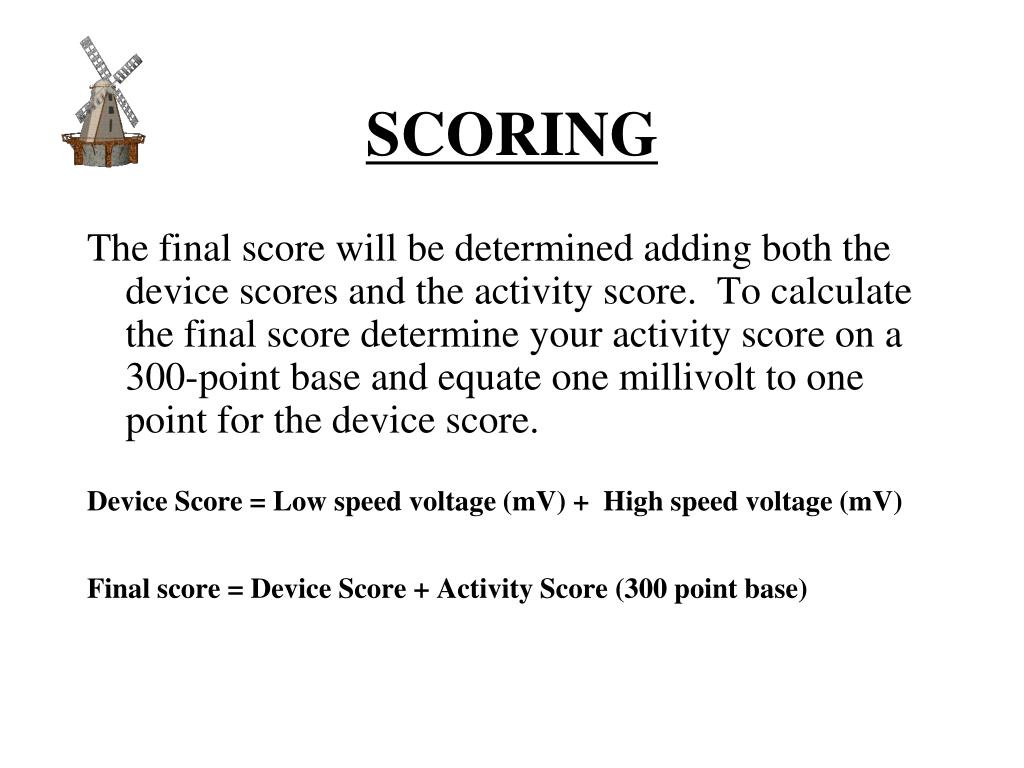 SCORING

The final score will be determined adding both the device scores and the activity score. To calculate the final score determine your activity score on a 300-point base and equate one millivolt to one point for the device score.

Device Score = Low speed voltage (mV) + High speed voltage (mV)

Final score = Device Score + Activity Score (300 point base)